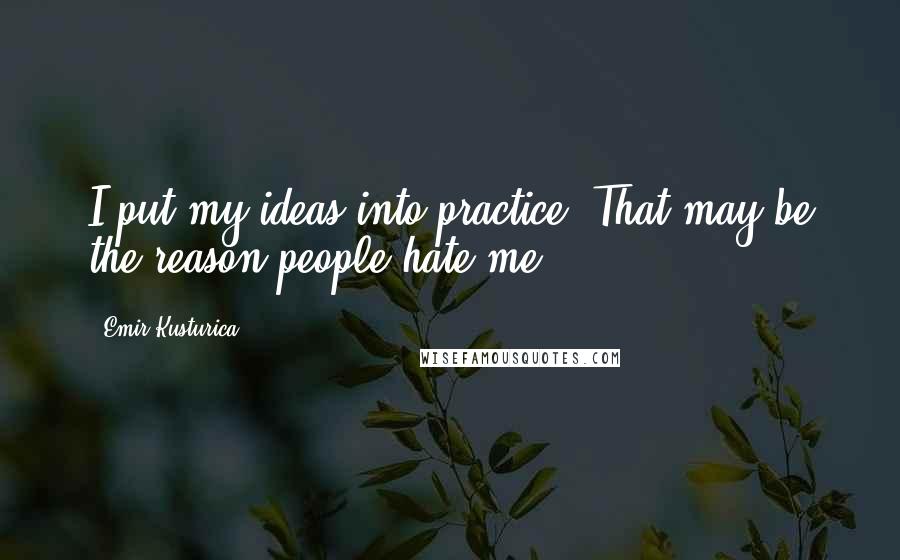 I put my ideas into practice. That may be the reason people hate me.

Emir Kusturica

WISEFAMOUSQUOTES.COM